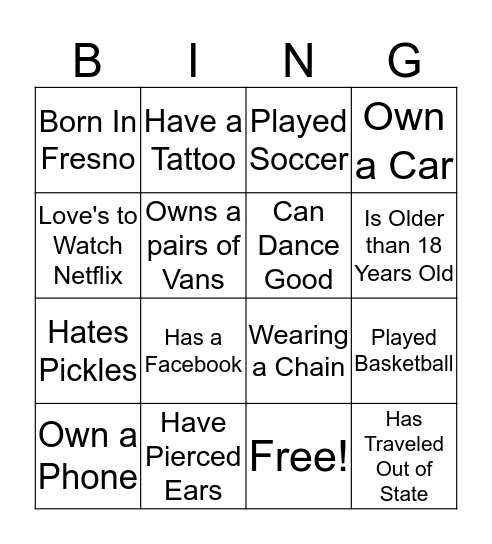 | B | I | N | G |
|---|---|---|---|
| Born In Fresno | Have a Tattoo | Played Soccer | Own a Car |
| Love's to Watch Netflix | Owns a pairs of Vans | Can Dance Good | Is Older than 18 Years Old |
| Hates Pickles | Has a Facebook | Wearing a Chain | Played Basketball |
| Own a Phone | Have Pierced Ears | Free! | Has Traveled Out of State |